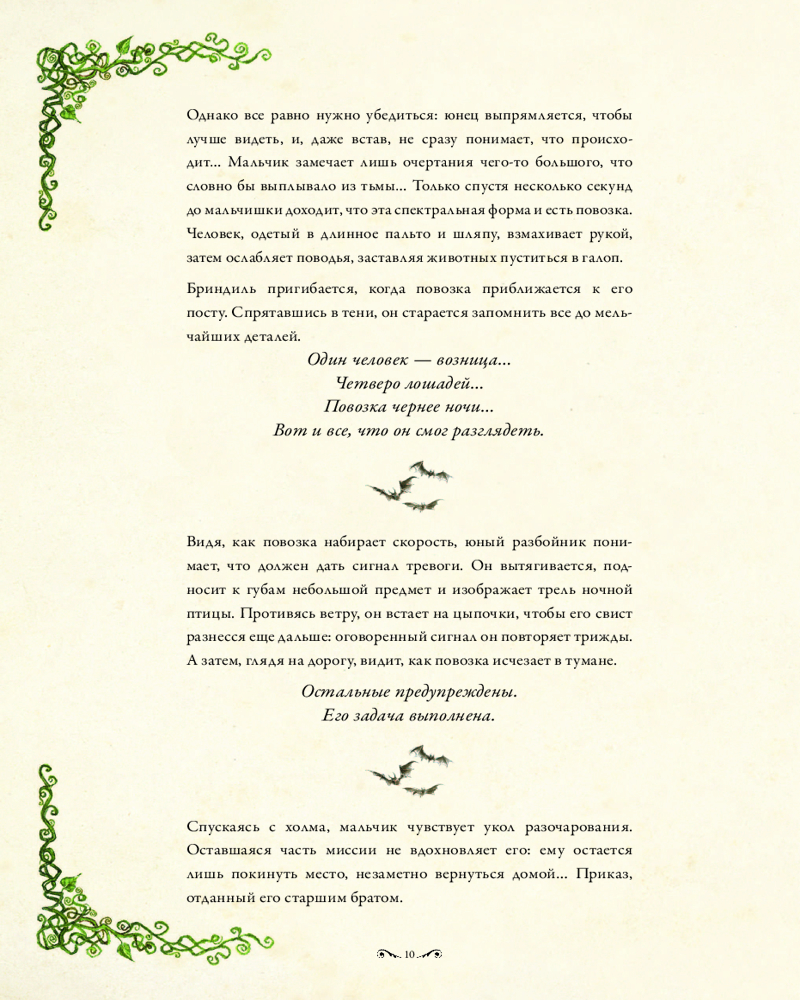 Однако все равно нужно убедиться: юнец выпрямляется, чтобы лучше видеть, и, даже встав, не сразу понимает, что происходит... Мальчик замечает лишь очертания чего-то большого, что словно бы выплывало из тьмы... Только спустя несколько секунд до мальчишки доходит, что эта спектральная форма и есть повозка. Человек, одетый в длинное пальто и шляпу, взмахивает рукой, затем ослабляет поводья, заставляя животных пуститься в галоп.

Бриндиль пригибается, когда повозка приближается к его посту. Спрятавшись в тени, он старается запомнить все до мельчайших деталей.

Один человек — возница...
Четверо лошадей...
Повозка чернее ночи...
Вот и все, что он смог разглядеть.

Видя, как повозка набирает скорость, юный разбойник понимает, что должен дать сигнал тревоги. Он вытягивается, подносит к губам небольшой предмет и изображает трель ночной птицы. Противясь ветру, он встает на цыпочки, чтобы его свист разнесся еще дальше: оговоренный сигнал он повторяет трижды. А затем, глядя на дорогу, видит, как повозка исчезает в тумане.

Остальные предупреждены.
Его задача выполнена.

Спускаясь с холма, мальчик чувствует укол разочарования. Оставшаяся часть миссии не вдохновляет его: ему остается лишь покинуть место, незаметно вернуться домой... Приказ, отданный его старшим братом.

10